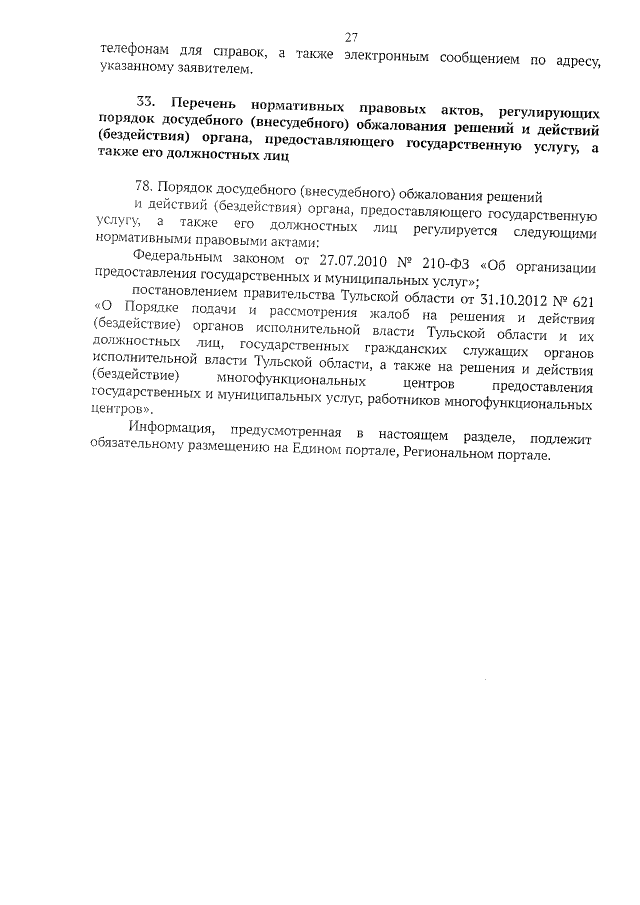 27

телефонам для справок, а также электронным сообщением по адресу, указанному заявителем.

33. Перечень нормативных правовых актов, регулирующих порядок досудебного (внесудебного) обжалования решений и действий (бездействия) органа, предоставляющего государственную услугу, а также его должностных лиц

78. Порядок досудебного (внесудебного) обжалования решений и действий (бездействия) органа, предоставляющего государственную услугу, а также его должностных лиц регулируется следующими нормативными правовыми актами:

Федеральным законом от 27.07.2010 № 210-ФЗ «Об организации предоставления государственных и муниципальных услуг»;

постановлением правительства Тульской области от 31.10.2012 № 621 «О Порядке подачи и рассмотрения жалоб на решения и действия (бездействие) органов исполнительной власти Тульской области и их должностных лиц, государственных гражданских служащих органов исполнительной власти Тульской области, а также на решения и действия (бездействие) многофункциональных центров предоставления государственных и муниципальных услуг, работников многофункциональных центров».

Информация, предусмотренная в настоящем разделе, подлежит обязательному размещению на Едином портале, Региональном портале.